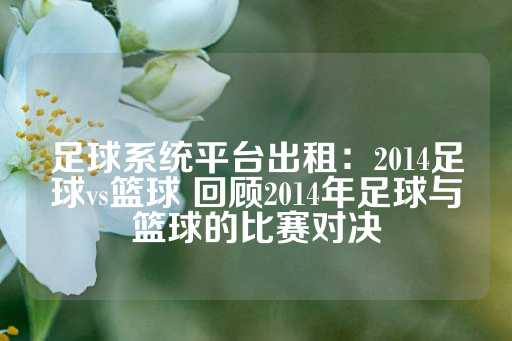 足球系统平台出租：2014足球vs篮球 回顾2014年足球与篮球的比赛对决